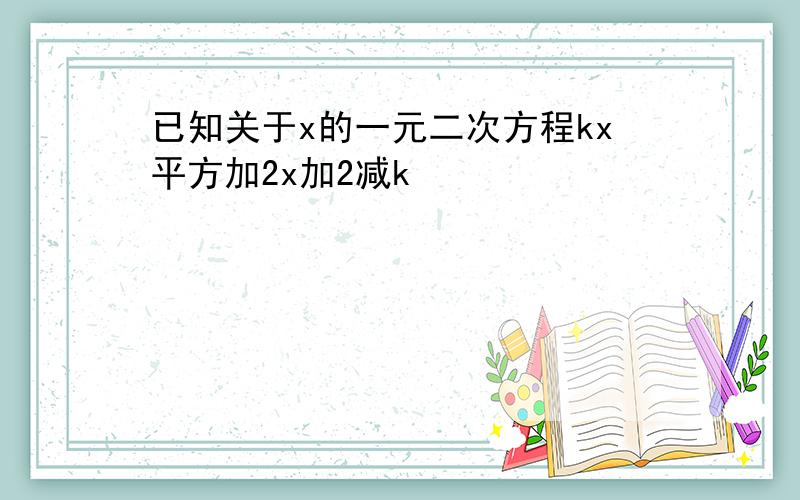 已知关于x的一元二次方程kx平方加2x加2减k